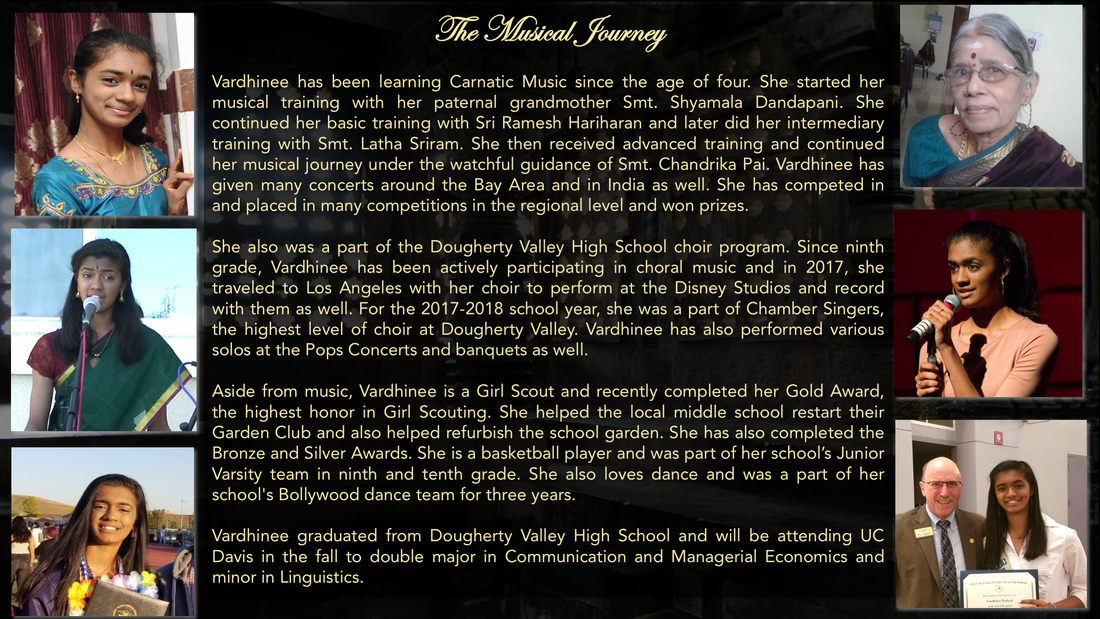 The Musical Journey

Vardhinee has been learning Carnatic Music since the age of four. She started her musical training with her paternal grandmother Smt. Shyamala Dandapani. She continued her basic training with Sri Ramesh Hariharan and later did her intermediary training with Smt. Latha Sriram. She then received advanced training and continued her musical journey under the watchful guidance of Smt. Chandrika Pai. Vardhinee has given many concerts around the Bay Area and in India as well. She has competed in and placed in many competitions in the regional level and won prizes.

She also was a part of the Dougherty Valley High School choir program. Since ninth grade, Vardhinee has been actively participating in choral music and in 2017, she traveled to Los Angeles with her choir to perform at the Disney Studios and record with them as well. For the 2017-2018 school year, she was a part of Chamber Singers, the highest level of choir at Dougherty Valley. Vardhinee has also performed various solos at the Pops Concerts and banquets as well.

Aside from music, Vardhinee is a Girl Scout and recently completed her Gold Award, the highest honor in Girl Scouting. She helped the local middle school restart their Garden Club and also helped refurbish the school garden. She has also completed the Bronze and Silver Awards. She is a basketball player and was part of her school's Junior Varsity team in ninth and tenth grade. She also loves dance and was a part of her school's Bollywood dance team for three years.

Vardhinee graduated from Dougherty Valley High School and will be attending UC Davis in the fall to double major in Communication and Managerial Economics and minor in Linguistics.